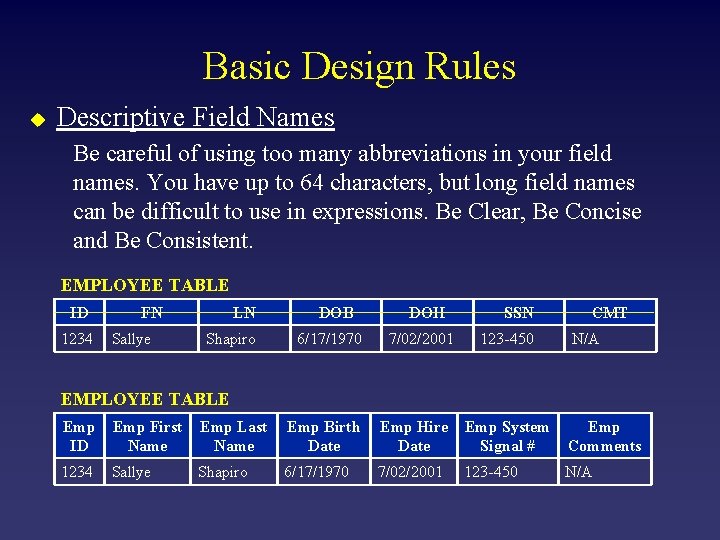 Basic Design Rules

Descriptive Field Names

Be careful of using too many abbreviations in your field names. You have up to 64 characters, but long field names can be difficult to use in expressions. Be Clear, Be Concise and Be Consistent.

EMPLOYEE TABLE

| ID | FN | LN | DOB | DOH | SSN | CMT |
|---|---|---|---|---|---|---|
| 1234 | Sallye | Shapiro | 6/17/1970 | 7/02/2001 | 123-450 | N/A |

EMPLOYEE TABLE

| Emp ID | Emp First Name | Emp Last Name | Emp Birth Date | Emp Hire Date | Emp System Signal # | Emp Comments |
|---|---|---|---|---|---|---|
| 1234 | Sallye | Shapiro | 6/17/1970 | 7/02/2001 | 123-450 | N/A |